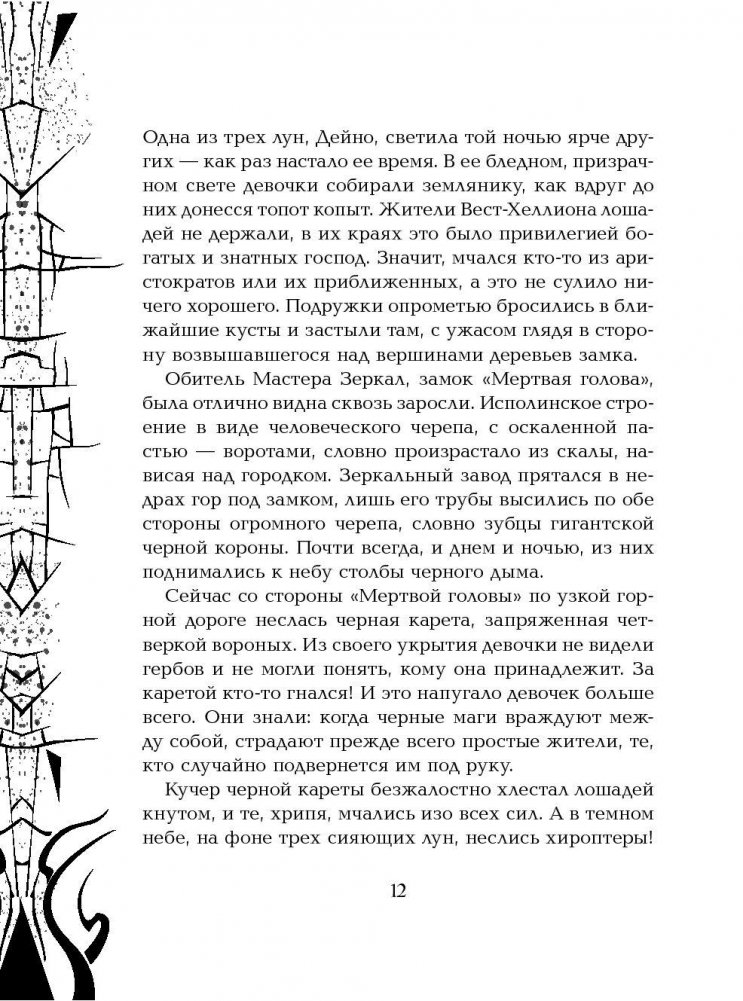 Одна из трех лун, Дейно, светила той ночью ярче других — как раз настало ее время. В ее бледном, призрачном свете девочки собирали землянику, как вдруг до них донесся топот копыт. Жители Вест-Хеллиона лошадей не держали, в их краях это было привилегией богатых и знатных господ. Значит, мчался кто-то из аристократов или их приближенных, а это не сулило ничего хорошего. Подружки опрометью бросились в ближайшие кусты и застыли там, с ужасом глядя в сторону возвышавшегося над вершинами деревьев замка.

Обитель Мастера Зеркал, замок «Мертвая голова», была отлично видна сквозь заросли. Исполинское строение в виде человеческого черепа, с оскаленной пастью — воротами, словно произрастало из скалы, нависая над городком. Зеркальный завод прятался в недрах гор под замком, лишь его трубы высились по обе стороны огромного черепа, словно зубцы гигантской черной короны. Почти всегда, и днем и ночью, из них поднимались к небу столбы черного дыма.

Сейчас со стороны «Мертвой головы» по узкой горной дороге неслась черная карета, запряженная четверкой вороных. Из своего укрытия девочки не видели гербов и не могли понять, кому она принадлежит. За каретой кто-то гнался! И это напугало девочек больше всего. Они знали: когда черные маги враждуют между собой, страдают прежде всего простые жители, те, кто случайно подвернется им под руку.

Кучер черной кареты безжалостно хлестал лошадей кнутом, и те, хрипя, мчались изо всех сил. А в темном небе, на фоне трех сияющих лун, неслись хироптеры!

12